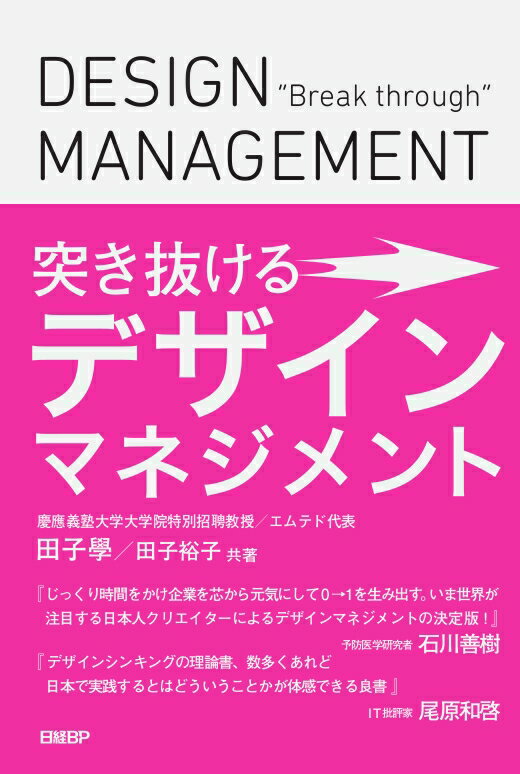 DESIGN "Break through"
MANAGEMENT

突き抜ける
デザイン
マネジメント

慶應義塾大学大学院特別招聘教授／エムテド代表
田子學／田子裕子 共著

『じっくり時間をかけ企業を芯から元気にして0→1を生み出す。いま世界が注目する日本人クリエイターによるデザインマネジメントの決定版！』
予防医学研究者 石川善樹

『デザインシンキングの理論書、数多くあれど日本で実践するとはどういうことかが体感できる良書』
IT批評家 尾原和啓

日経BP